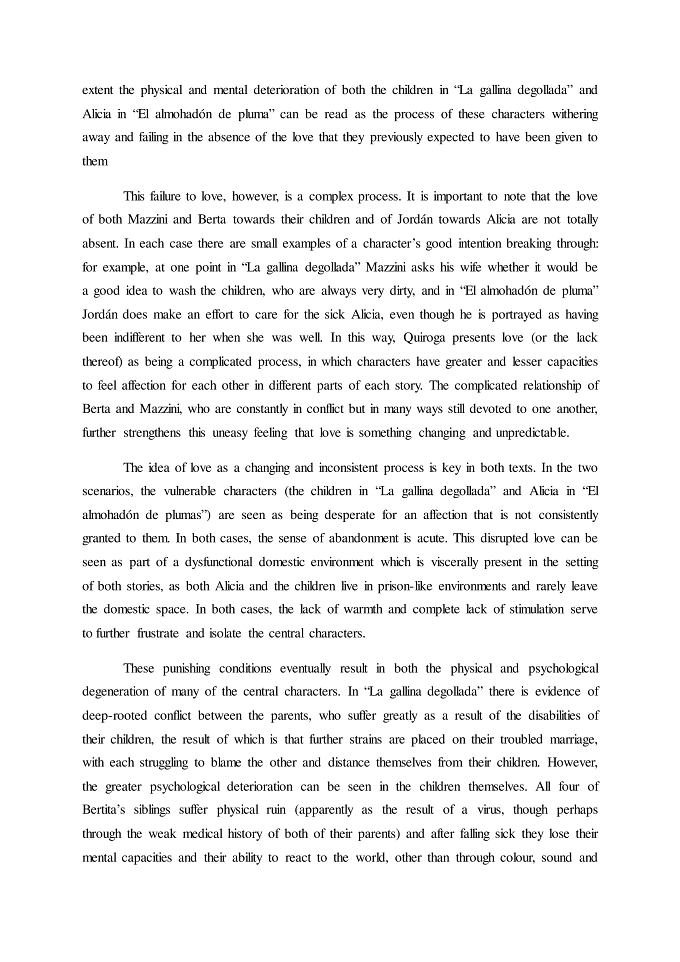 extent the physical and mental deterioration of both the children in "La gallina degollada" and Alicia in "El almohadón de pluma" can be read as the process of these characters withering away and failing in the absence of the love that they previously expected to have been given to them

This failure to love, however, is a complex process. It is important to note that the love of both Mazzini and Berta towards their children and of Jordán towards Alicia are not totally absent. In each case there are small examples of a character's good intention breaking through: for example, at one point in "La gallina degollada" Mazzini asks his wife whether it would be a good idea to wash the children, who are always very dirty, and in "El almohadón de pluma" Jordán does make an effort to care for the sick Alicia, even though he is portrayed as having been indifferent to her when she was well. In this way, Quiroga presents love (or the lack thereof) as being a complicated process, in which characters have greater and lesser capacities to feel affection for each other in different parts of each story. The complicated relationship of Berta and Mazzini, who are constantly in conflict but in many ways still devoted to one another, further strengthens this uneasy feeling that love is something changing and unpredictable.

The idea of love as a changing and inconsistent process is key in both texts. In the two scenarios, the vulnerable characters (the children in "La gallina degollada" and Alicia in "El almohadón de plumas") are seen as being desperate for an affection that is not consistently granted to them. In both cases, the sense of abandonment is acute. This disrupted love can be seen as part of a dysfunctional domestic environment which is viscerally present in the setting of both stories, as both Alicia and the children live in prison-like environments and rarely leave the domestic space. In both cases, the lack of warmth and complete lack of stimulation serve to further frustrate and isolate the central characters.

These punishing conditions eventually result in both the physical and psychological degeneration of many of the central characters. In "La gallina degollada" there is evidence of deep-rooted conflict between the parents, who suffer greatly as a result of the disabilities of their children, the result of which is that further strains are placed on their troubled marriage, with each struggling to blame the other and distance themselves from their children. However, the greater psychological deterioration can be seen in the children themselves. All four of Bertita's siblings suffer physical ruin (apparently as the result of a virus, though perhaps through the weak medical history of both of their parents) and after falling sick they lose their mental capacities and their ability to react to the world, other than through colour, sound and